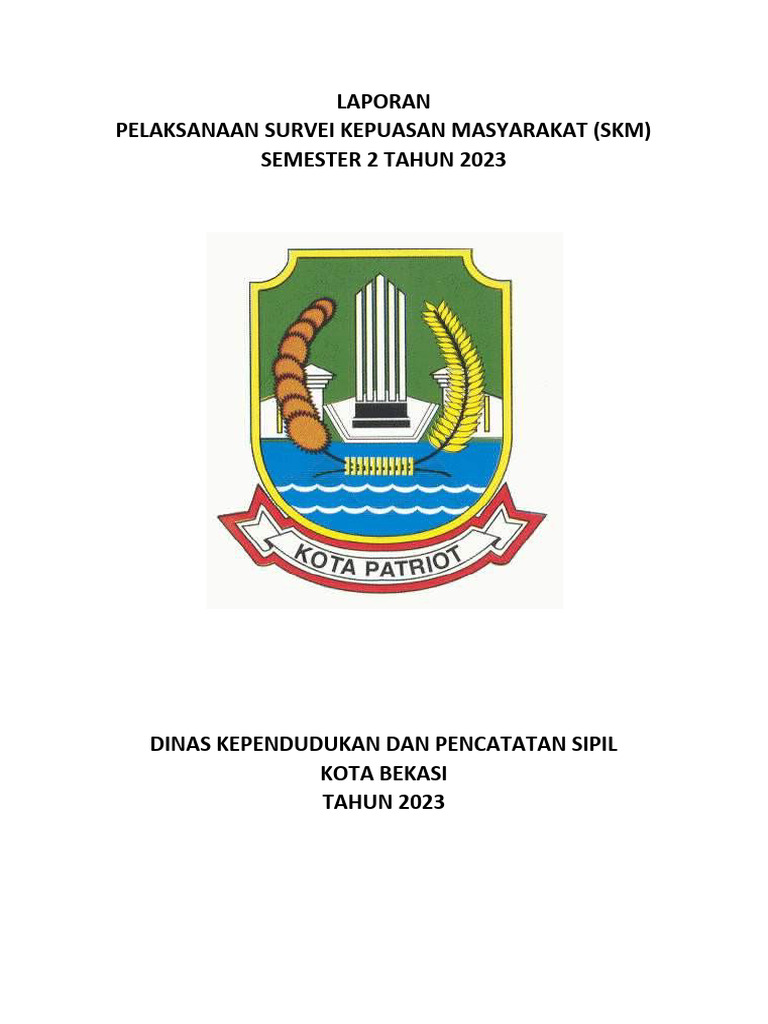 LAPORAN
PELAKSANAAN SURVEI KEPUASAN MASYARAKAT (SKM)
SEMESTER 2 TAHUN 2023

KOTA PATRIOT

DINAS KEPENDUDUKAN DAN PENCATATAN SIPIL
KOTA BEKASI
TAHUN 2023